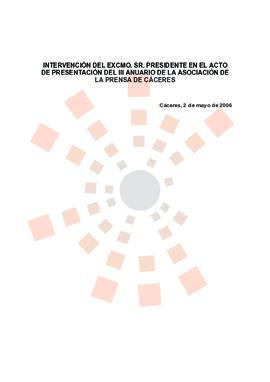 INTERVENCIÓN DEL EXCMO. SR. PRESIDENTE EN EL ACTO DE PRESENTACIÓN DEL III ANUARIO DE LA ASOCIACIÓN DE LA PRENSA DE CÁCERES

Cáceres, 2 de mayo de 2006